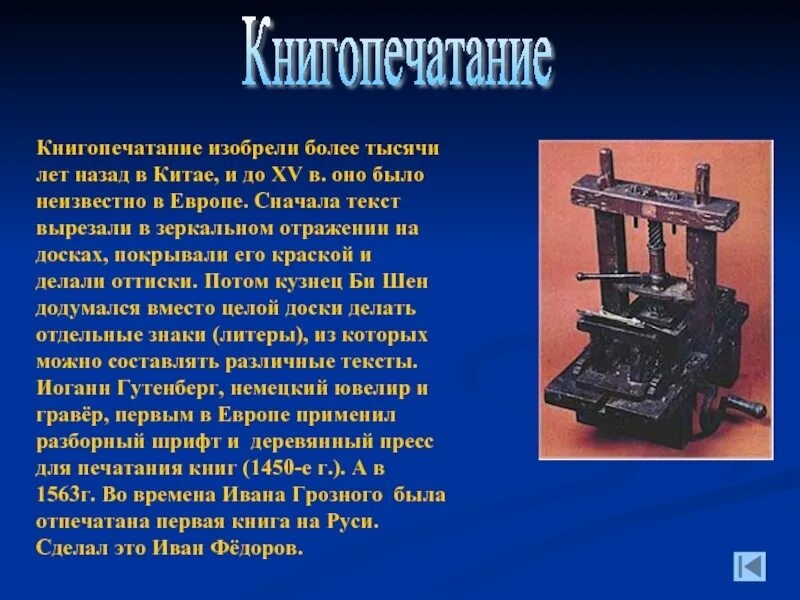 Книгопечатание

Книгопечатание изобрели более тысячи лет назад в Китае, и до XV в. оно было неизвестно в Европе. Сначала текст вырезали в зеркальном отражении на досках, покрывали его краской и делали оттиски. Потом кузнец Би Шен додумался вместо целой доски делать отдельные знаки (литеры), из которых можно составлять различные тексты. Иоганн Гутенберг, немецкий ювелир и гравёр, первым в Европе применил разборный шрифт и деревянный пресс для печатания книг (1450-е г.). А в 1563г. Во времена Ивана Грозного была отпечатана первая книга на Руси. Сделал это Иван Фёдоров.